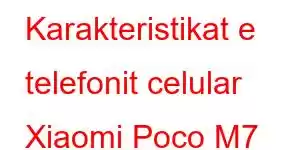 Karakteristikat e telefonit celular Xiaomi Poco M7